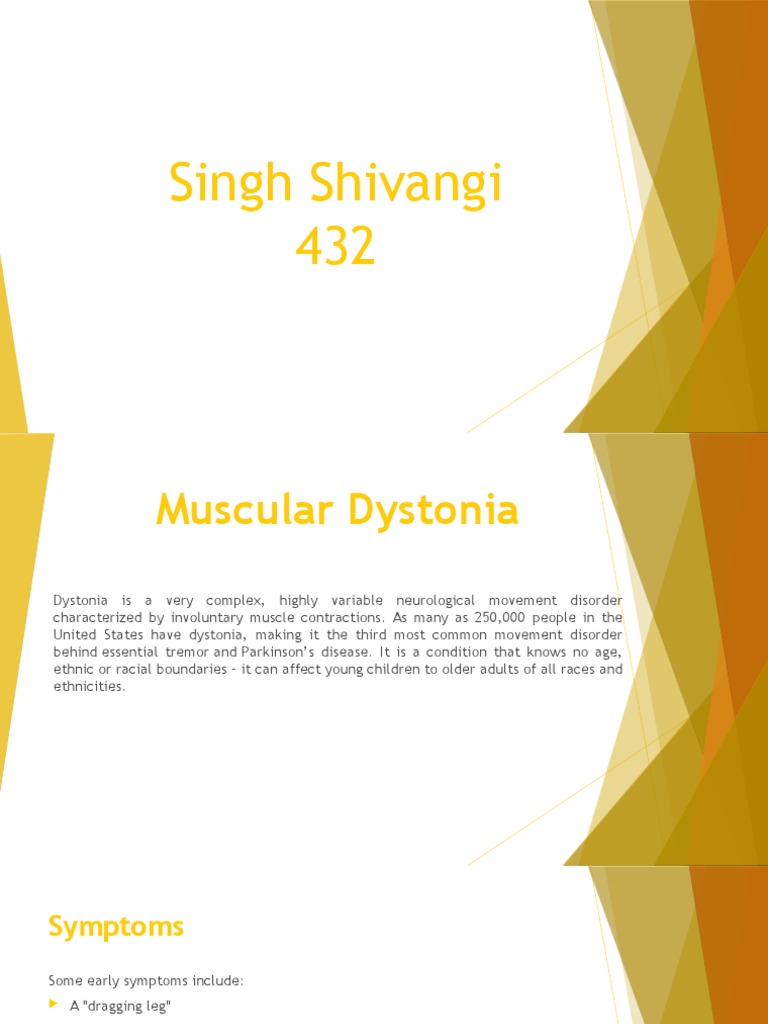 Singh Shivangi
432

Muscular Dystonia

Dystonia is a very complex, highly variable neurological movement disorder characterized by involuntary muscle contractions. As many as 250,000 people in the United States have dystonia, making it the third most common movement disorder behind essential tremor and Parkinson's disease. It is a condition that knows no age, ethnic or racial boundaries - it can affect young children to older adults of all races and ethnicities.

Symptoms

Some early symptoms include:

A "dragging leg"